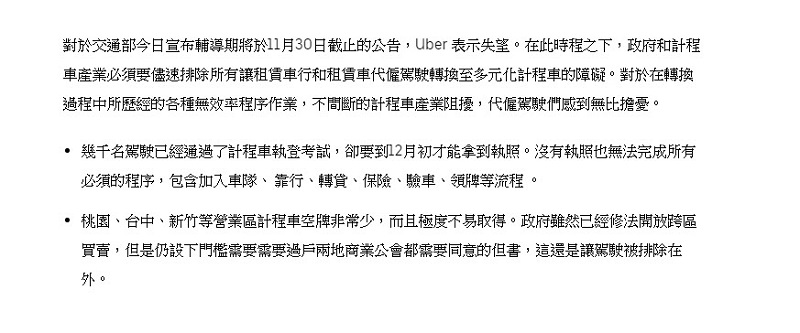 對於交通部今日宣布輔導期將於11月30日截止的公告，Uber 表示失望。在此時程之下，政府和計程車產業必須要儘速排除所有讓租賃車行和租賃車代僱駕駛轉換至多元化計程車的障礙。對於在轉換過程中所歷經的各種無效率程序作業，不間斷的計程車產業阻擾，代僱駕駛們感到無比擔憂。

• 幾千名駕駛已經通過了計程車執登考試，卻要到12月初才能拿到執照。沒有執照也無法完成所有必須的程序，包含加入車隊、 靠行、轉貸、保險、驗車、領牌等流程 。

• 桃園、台中、新竹等營業區計程車空牌非常少，而且極度不易取得。政府雖然已經修法開放跨區買賣，但是仍設下門檻需要需要過戶兩地商業公會都需要同意的但書，這還是讓駕駛被排除在外。